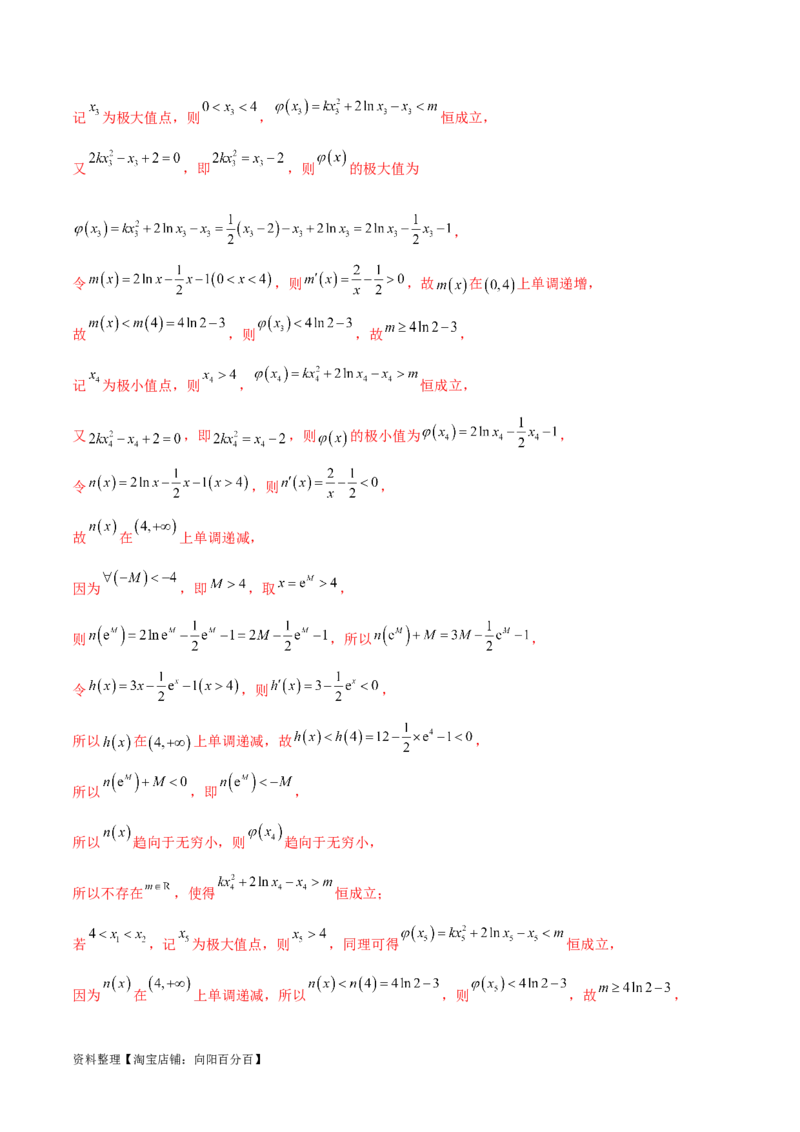 记$x_3$为极大值点，则$0<x_3<4$，$\varphi(x_3)=kx_3^2+2\ln x_3-x_3<m$恒成立，

又$2kx_3^2-x_3+2=0$，即$2kx_3^2=x_3-2$，则$\varphi(x)$的极大值为

$\varphi(x_3)=kx_3^2+2\ln x_3-x_3=\frac{1}{2}(x_3-2)-x_3+2\ln x_3=2\ln x_3-\frac{1}{2}x_3-1$，

令$m(x)=2\ln x-\frac{1}{2}x-1(0<x<4)$，则$m'(x)=\frac{2}{x}-\frac{1}{2}>0$，故$m(x)$在$(0,4)$上单调递增，

故$m(x)<m(4)=4\ln 2-3$，则$\varphi(x_3)<4\ln 2-3$，故$m\geq 4\ln 2-3$，

记$x_4$为极小值点，则$x_4>4$，$\varphi(x_4)=kx_4^2+2\ln x_4-x_4>m$恒成立，

又$2kx_4^2-x_4+2=0$，即$2kx_4^2=x_4-2$，则$\varphi(x)$的极小值为$\varphi(x_4)=2\ln x_4-\frac{1}{2}x_4-1$，

令$n(x)=2\ln x-\frac{1}{2}x-1(x>4)$，则$n'(x)=\frac{2}{x}-\frac{1}{2}<0$，

故$n(x)$在$(4,+\infty)$上单调递减，

因为$\forall(-M)<-4$，即$M>4$，取$x=e^M>4$，

则$n(e^M)=2\ln e^M-\frac{1}{2}e^M-1=2M-\frac{1}{2}e^M-1$，所以$n(e^M)+M=3M-\frac{1}{2}e^M-1$，

令$h(x)=3x-\frac{1}{2}e^x-1(x>4)$，则$h'(x)=3-\frac{1}{2}e^x<0$，

所以$h(x)$在$(4,+\infty)$上单调递减，故$h(x)<h(4)=12-\frac{1}{2}\times e^4-1<0$，

所以$n(e^M)+M<0$，即$n(e^M)<-M$，

所以$n(x)$趋向于无穷小，则$\varphi(x_4)$趋向于无穷小，

所以不存在$m\in\mathbb{R}$，使得$kx_4^2+2\ln x_4-x_4>m$恒成立；

若$4<x_1<x_2$，记$x_5$为极大值点，则$x_5>4$，同理可得$\varphi(x_5)=kx_5^2+2\ln x_5-x_5<m$恒成立，

因为$n(x)$在$(4,+\infty)$上单调递减，所以$n(x)<n(4)=4\ln 2-3$，则$\varphi(x_5)<4\ln 2-3$，故$m\geq 4\ln 2-3$，

资料整理【淘宝店铺：向阳百分百】